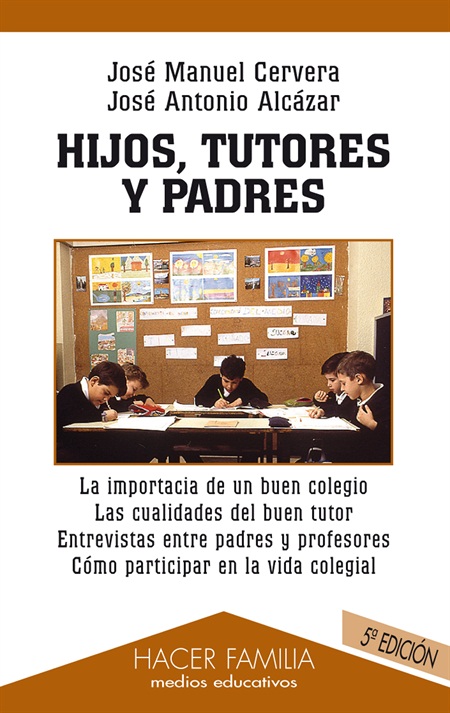 José Manuel Cervera
José Antonio Alcázar

HIJOS, TUTORES Y PADRES

La importacia de un buen colegio
Las cualidades del buen tutor
Entrevistas entre padres y profesores
Cómo participar en la vida colegial

5ª EDICIÓN

HACER FAMILIA
medios educativos